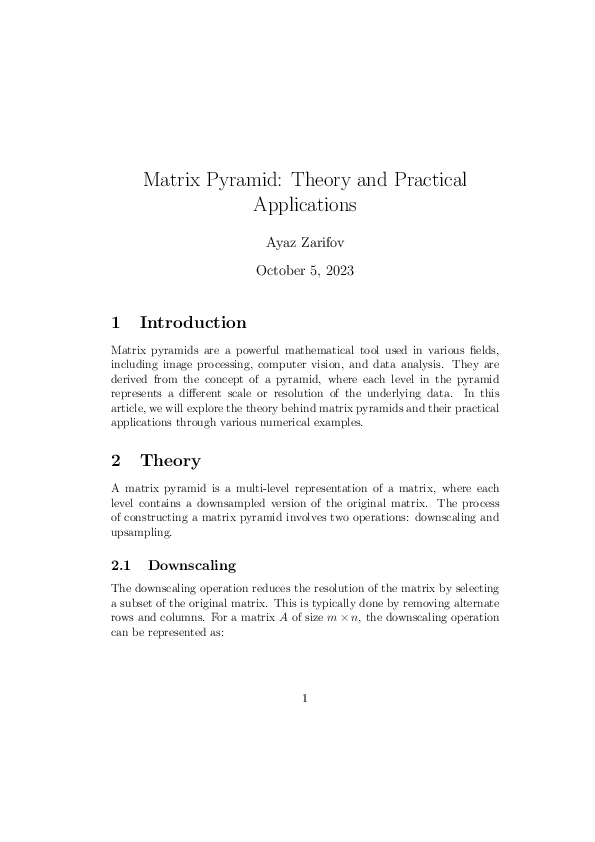 Matrix Pyramid: Theory and Practical Applications

Ayaz Zarifov

October 5, 2023

1 Introduction

Matrix pyramids are a powerful mathematical tool used in various fields, including image processing, computer vision, and data analysis. They are derived from the concept of a pyramid, where each level in the pyramid represents a different scale or resolution of the underlying data. In this article, we will explore the theory behind matrix pyramids and their practical applications through various numerical examples.

2 Theory

A matrix pyramid is a multi-level representation of a matrix, where each level contains a downsampled version of the original matrix. The process of constructing a matrix pyramid involves two operations: downscaling and upsampling.

2.1 Downscaling

The downscaling operation reduces the resolution of the matrix by selecting a subset of the original matrix. This is typically done by removing alternate rows and columns. For a matrix $A$ of size $m \times n$, the downscaling operation can be represented as:

1